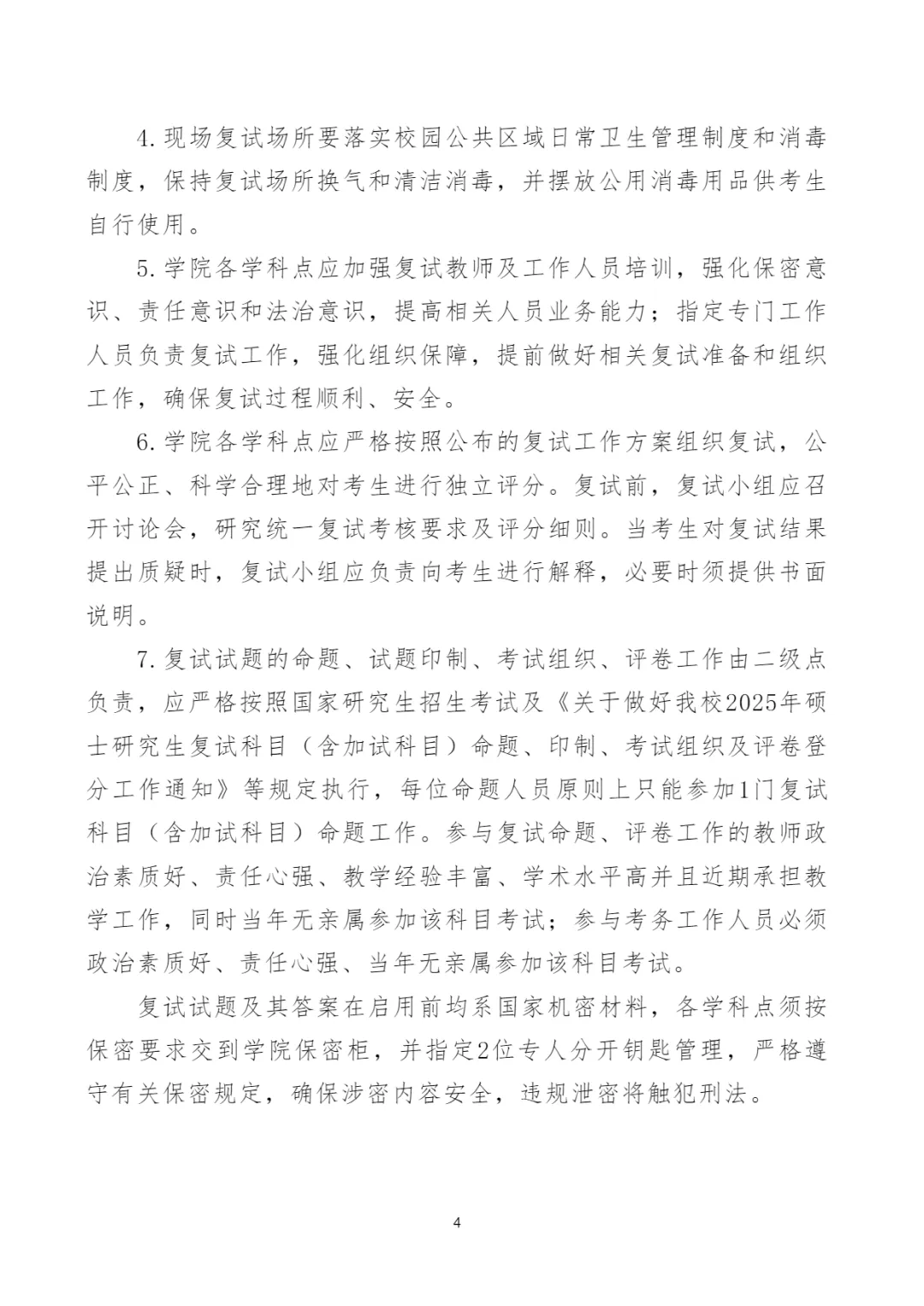 4. 现场复试场所要落实校园公共区域日常卫生管理制度和消毒制度，保持复试场所换气和清洁消毒，并摆放公用消毒用品供考生自行使用。

5. 学院各学科点应加强复试教师及工作人员培训，强化保密意识、责任意识和法治意识，提高相关人员业务能力；指定专门工作人员负责复试工作，强化组织保障，提前做好相关复试准备和组织工作，确保复试过程顺利、安全。

6. 学院各学科点应严格按照公布的复试工作方案组织复试，公平公正、科学合理地对考生进行独立评分。复试前，复试小组应召开讨论会，研究统一复试考核要求及评分细则。当考生对复试结果提出质疑时，复试小组应负责向考生进行解释，必要时须提供书面说明。

7. 复试试题的命题、试题印制、考试组织、评卷工作由二级点负责，应严格按照国家研究生招生考试及《关于做好我校2025年硕士研究生复试科目（含加试科目）命题、印制、考试组织及评卷登分工作通知》等规定执行，每位命题人员原则上只能参加1门复试科目（含加试科目）命题工作。参与复试命题、评卷工作的教师政治素质好、责任心强、教学经验丰富、学术水平高并且近期承担教学工作，同时当年无亲属参加该科目考试；参与考务工作人员必须政治素质好、责任心强、当年无亲属参加该科目考试。

复试试题及其答案在启用前均系国家机密材料，各学科点须按保密要求交到学院保密柜，并指定2位专人分开钥匙管理，严格遵守有关保密规定，确保涉密内容安全，违规泄密将触犯刑法。

4